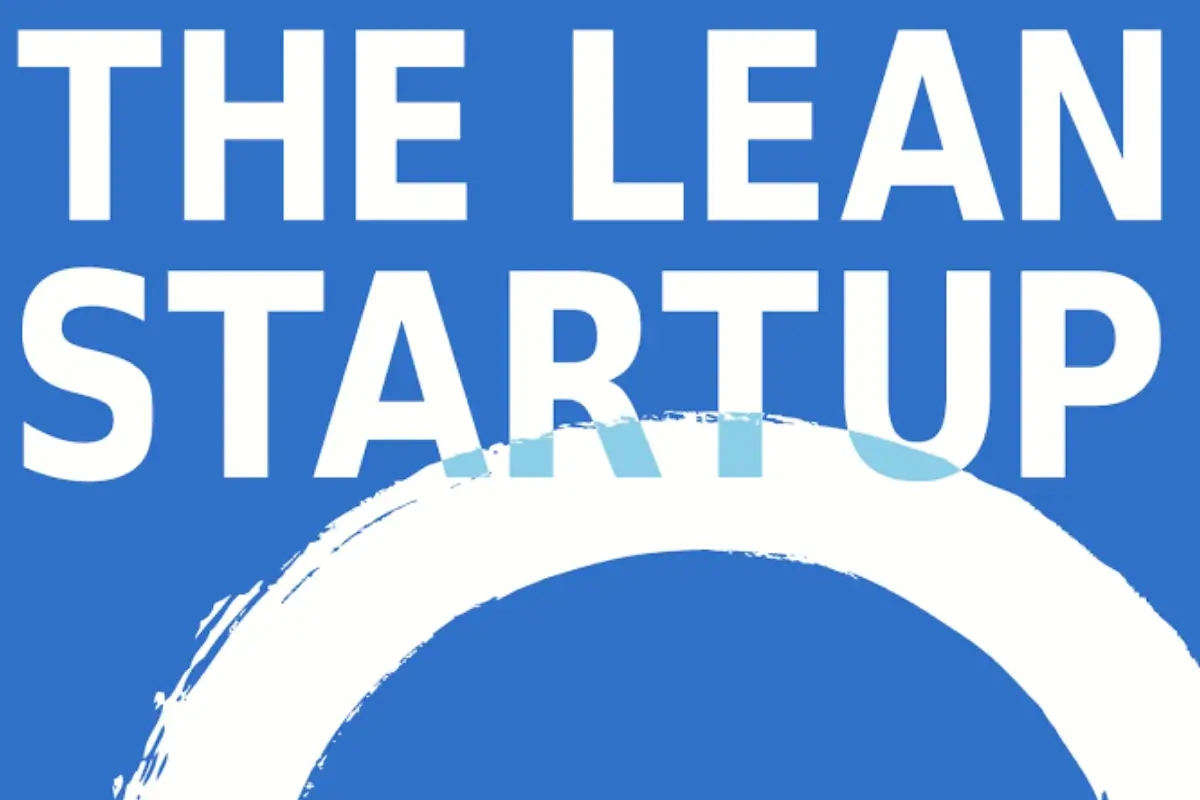 THE LEAN STARTUP